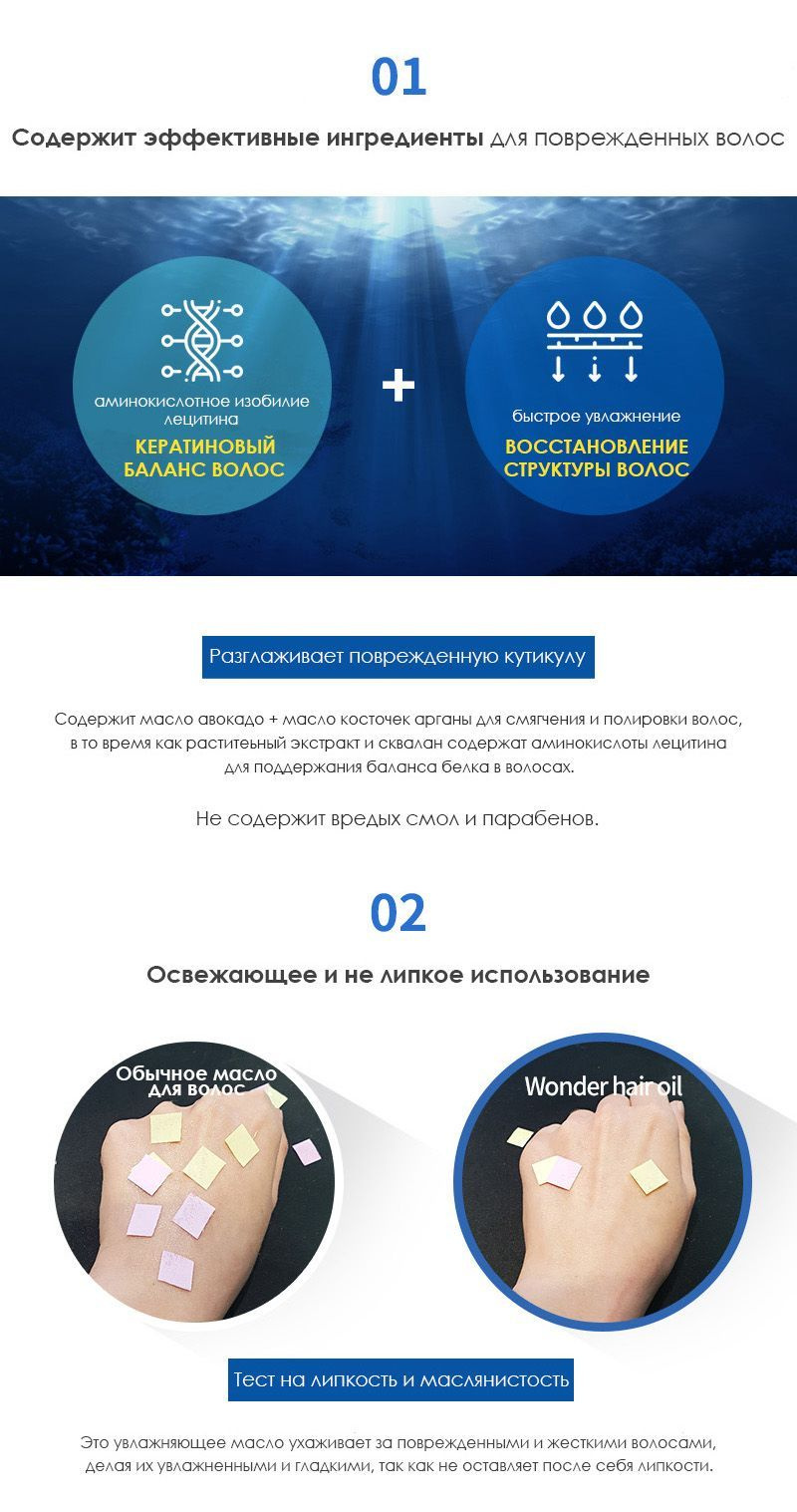 01

Содержит эффективные ингредиенты для поврежденных волос

аминокислотное изобилие лецитина

КЕРАТИНОВЫЙ БАЛАНС ВОЛОС

+

быстрое увлажнение

ВОССТАНОВЛЕНИЕ СТРУКТУРЫ ВОЛОС

Разглаживает поврежденную кутикулу

Содержит масло авокадо + масло косточек арганы для смягчения и полировки волос, в то время как растительный экстракт и сквалан содержат аминокислоты лецитина для поддержания баланса белка в волосах.

Не содержит вредых смол и парабенов.

02

Освежающее и не липкое использование

Обычное масло для волос

Wonder hair oil

Тест на липкость и маслянистость

Это увлажняющее масло ухаживает за поврежденными и жесткими волосами, делая их увлажненными и гладкими, так как не оставляет после себя липкости.